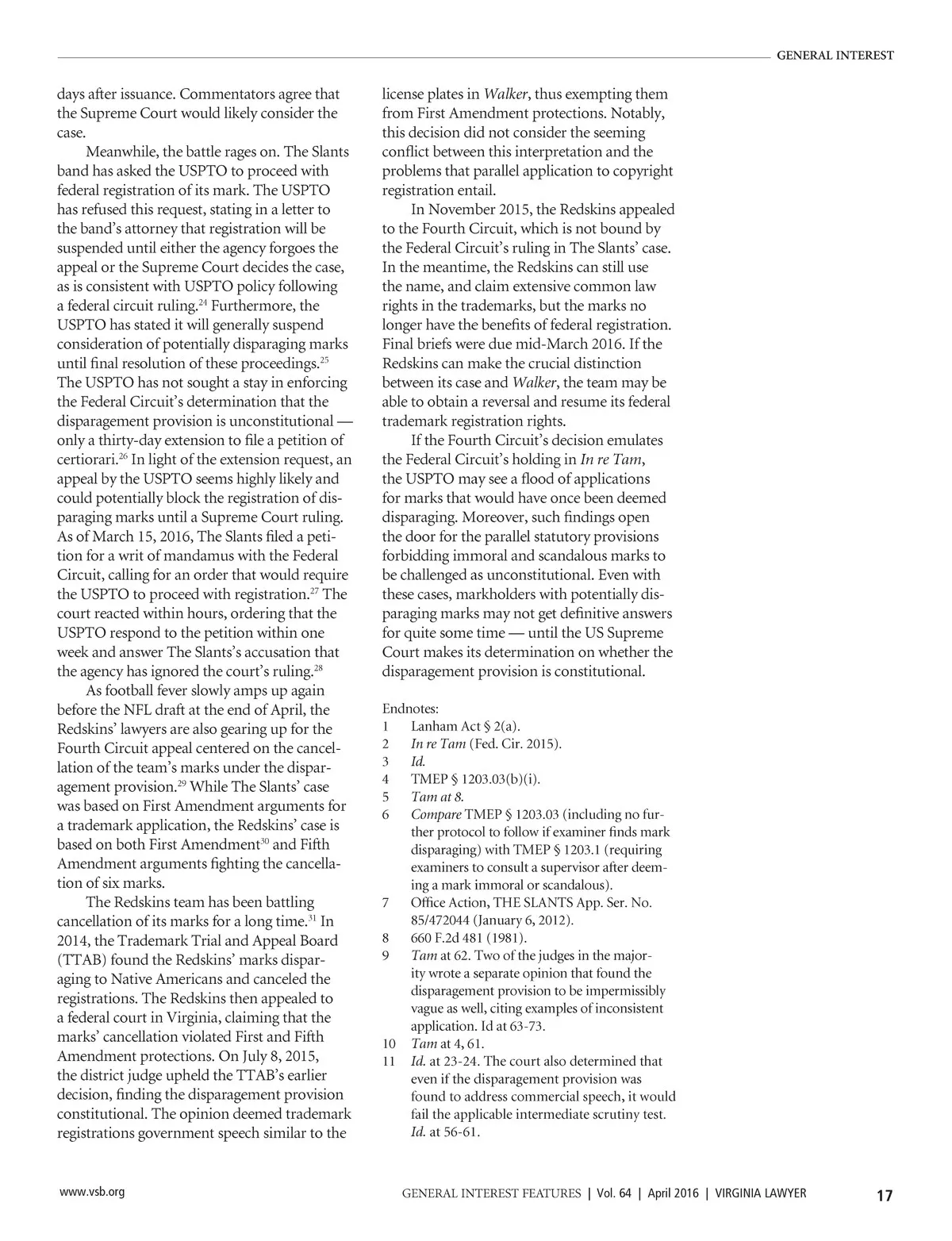 GENERAL INTEREST

days after issuance. Commentators agree that the Supreme Court would likely consider the case.

Meanwhile, the battle rages on. The Slants band has asked the USPTO to proceed with federal registration of its mark. The USPTO has refused this request, stating in a letter to the band's attorney that registration will be suspended until either the agency forgoes the appeal or the Supreme Court decides the case, as is consistent with USPTO policy following a federal circuit ruling.$^{24}$ Furthermore, the USPTO has stated it will generally suspend consideration of potentially disparaging marks until final resolution of these proceedings.$^{25}$ The USPTO has not sought a stay in enforcing the Federal Circuit's determination that the disparagement provision is unconstitutional — only a thirty-day extension to file a petition of certiorari.$^{26}$ In light of the extension request, an appeal by the USPTO seems highly likely and could potentially block the registration of disparaging marks until a Supreme Court ruling. As of March 15, 2016, The Slants filed a petition for a writ of mandamus with the Federal Circuit, calling for an order that would require the USPTO to proceed with registration.$^{27}$ The court reacted within hours, ordering that the USPTO respond to the petition within one week and answer The Slants's accusation that the agency has ignored the court's ruling.$^{28}$

As football fever slowly amps up again before the NFL draft at the end of April, the Redskins' lawyers are also gearing up for the Fourth Circuit appeal centered on the cancellation of the team's marks under the disparagement provision.$^{29}$ While The Slants' case was based on First Amendment arguments for a trademark application, the Redskins' case is based on both First Amendment$^{30}$ and Fifth Amendment arguments fighting the cancellation of six marks.

The Redskins team has been battling cancellation of its marks for a long time.$^{31}$ In 2014, the Trademark Trial and Appeal Board (TTAB) found the Redskins' marks disparaging to Native Americans and canceled the registrations. The Redskins then appealed to a federal court in Virginia, claiming that the marks' cancellation violated First and Fifth Amendment protections. On July 8, 2015, the district judge upheld the TTAB's earlier decision, finding the disparagement provision constitutional. The opinion deemed trademark registrations government speech similar to the license plates in Walker, thus exempting them from First Amendment protections. Notably, this decision did not consider the seeming conflict between this interpretation and the problems that parallel application to copyright registration entail.

In November 2015, the Redskins appealed to the Fourth Circuit, which is not bound by the Federal Circuit's ruling in The Slants' case. In the meantime, the Redskins can still use the name, and claim extensive common law rights in the trademarks, but the marks no longer have the benefits of federal registration. Final briefs were due mid-March 2016. If the Redskins can make the crucial distinction between its case and Walker, the team may be able to obtain a reversal and resume its federal trademark registration rights.

If the Fourth Circuit's decision emulates the Federal Circuit's holding in In re Tam, the USPTO may see a flood of applications for marks that would have once been deemed disparaging. Moreover, such findings open the door for the parallel statutory provisions forbidding immoral and scandalous marks to be challenged as unconstitutional. Even with these cases, markholders with potentially disparaging marks may not get definitive answers for quite some time — until the US Supreme Court makes its determination on whether the disparagement provision is constitutional.

Endnotes:
1 Lanham Act § 2(a).
2 In re Tam (Fed. Cir. 2015).
3 Id.
4 TMEP § 1203.03(b)(i).
5 Tam at 8.
6 Compare TMEP § 1203.03 (including no further protocol to follow if examiner finds mark disparaging) with TMEP § 1203.1 (requiring examiners to consult a supervisor after deeming a mark immoral or scandalous).
7 Office Action, THE SLANTS App. Ser. No. 85/472044 (January 6, 2012).
8 660 F.2d 481 (1981).
9 Tam at 62. Two of the judges in the majority wrote a separate opinion that found the disparagement provision to be impermissibly vague as well, citing examples of inconsistent application. Id at 63-73.
10 Tam at 4, 61.
11 Id. at 23-24. The court also determined that even if the disparagement provision was found to address commercial speech, it would fail the applicable intermediate scrutiny test. Id. at 56-61.

www.vsb.org GENERAL INTEREST FEATURES | Vol. 64 | April 2016 | VIRGINIA LAWYER 17